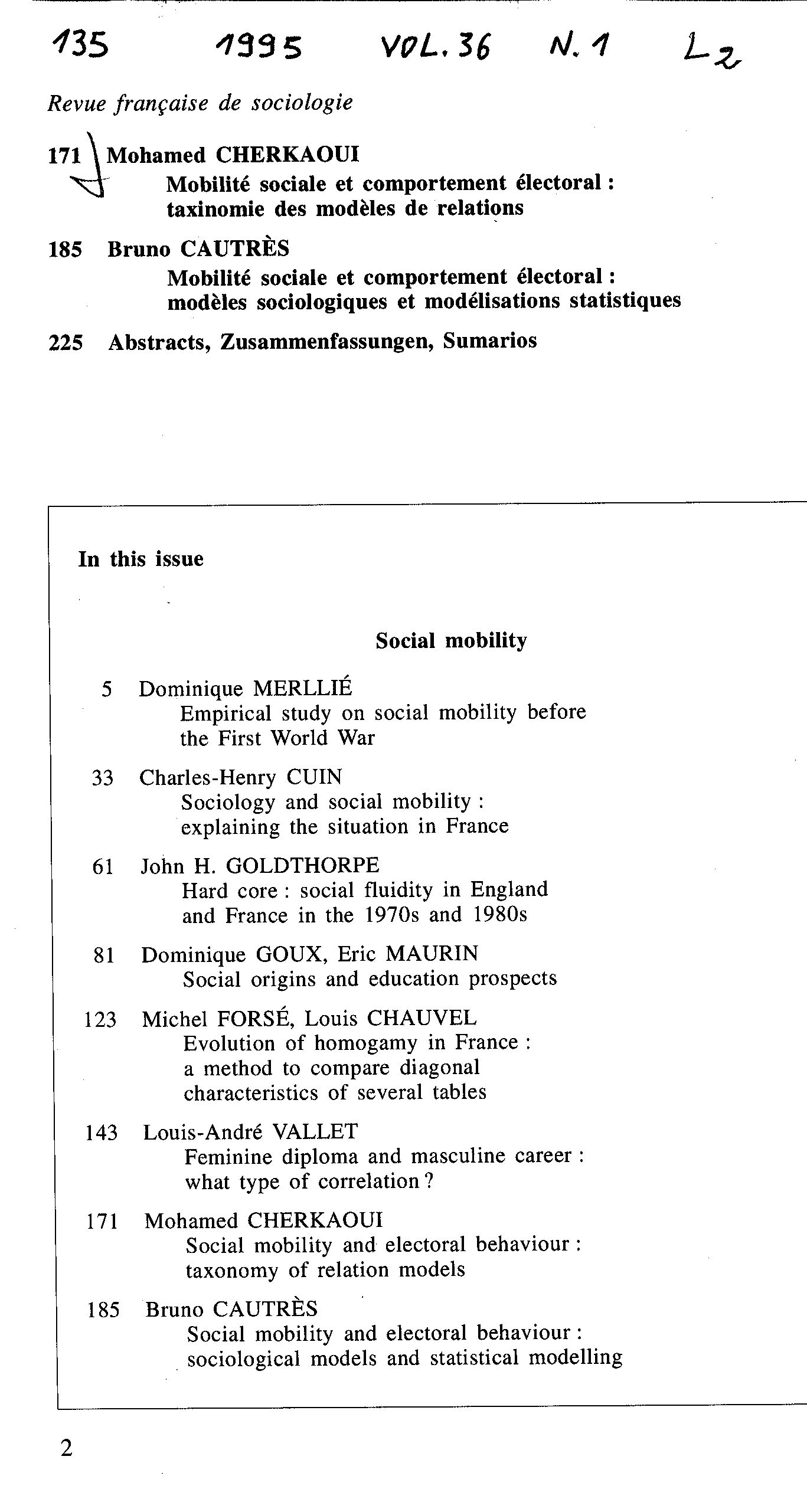 135 1995 VOL. 36 N. 1 L2

Revue française de sociologie

171 Mohamed CHERKAOUI
Mobilité sociale et comportement électoral : taxinomie des modèles de relations

185 Bruno CAUTRÈS
Mobilité sociale et comportement électoral : modèles sociologiques et modélisations statistiques

225 Abstracts, Zusammenfassungen, Sumarios

In this issue

Social mobility

5 Dominique MERLLIÉ
Empirical study on social mobility before the First World War

33 Charles-Henry CUIN
Sociology and social mobility : explaining the situation in France

61 John H. GOLDTHORPE
Hard core : social fluidity in England and France in the 1970s and 1980s

81 Dominique GOUX, Eric MAURIN
Social origins and education prospects

123 Michel FORSÉ, Louis CHAUVEL
Evolution of homogamy in France : a method to compare diagonal characteristics of several tables

143 Louis-André VALLET
Feminine diploma and masculine career : what type of correlation ?

171 Mohamed CHERKAOUI
Social mobility and electoral behaviour : taxonomy of relation models

185 Bruno CAUTRÈS
Social mobility and electoral behaviour : sociological models and statistical modelling

2